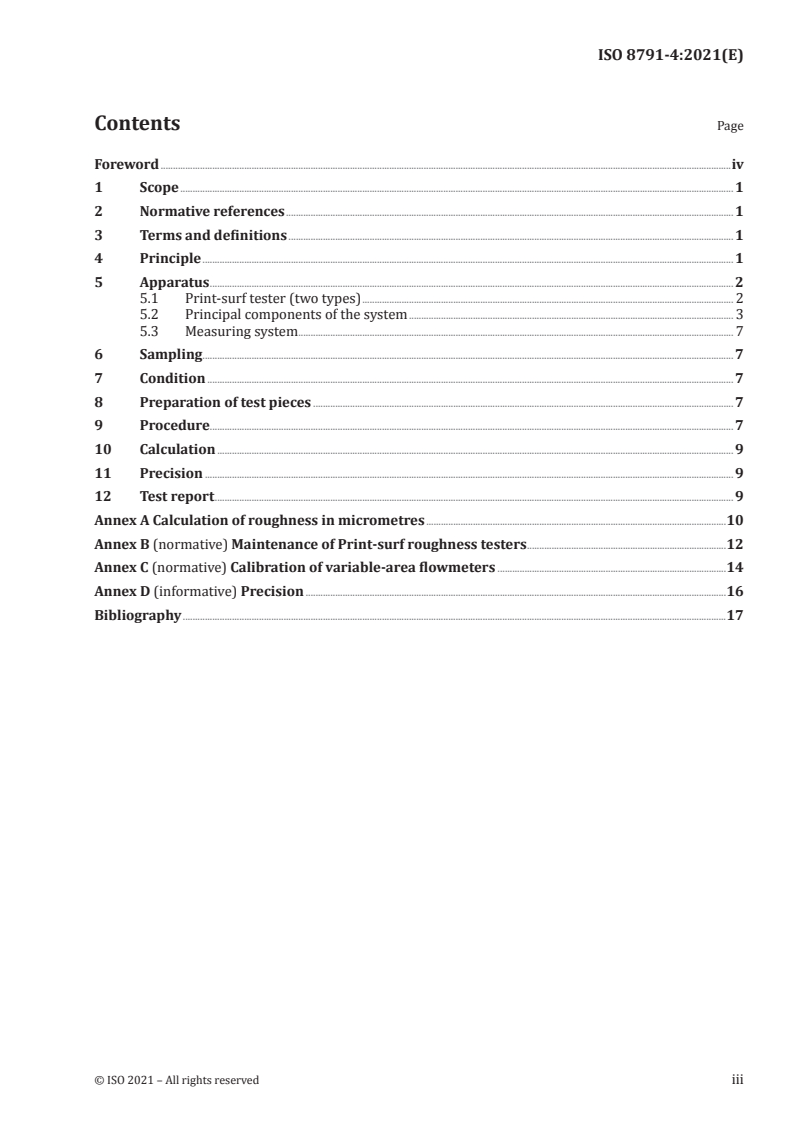 ISO 8791-4:2021(E)

Contents Page

Foreword iv
1 Scope 1
2 Normative references 1
3 Terms and definitions 1
4 Principle 1
5 Apparatus 2
5.1 Print-surf tester (two types) 2
5.2 Principal components of the system 3
5.3 Measuring system 7
6 Sampling 7
7 Condition 7
8 Preparation of test pieces 7
9 Procedure 7
10 Calculation 9
11 Precision 9
12 Test report 9
Annex A Calculation of roughness in micrometres 10
Annex B (normative) Maintenance of Print-surf roughness testers 12
Annex C (normative) Calibration of variable-area flowmeters 14
Annex D (informative) Precision 16
Bibliography 17

© ISO 2021 – All rights reserved iii